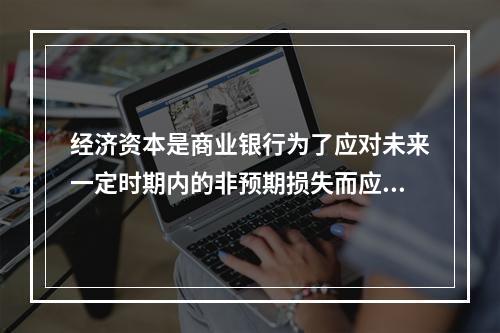 经济资本是商业银行为了应对未来一定时期内的非预期损失而应...